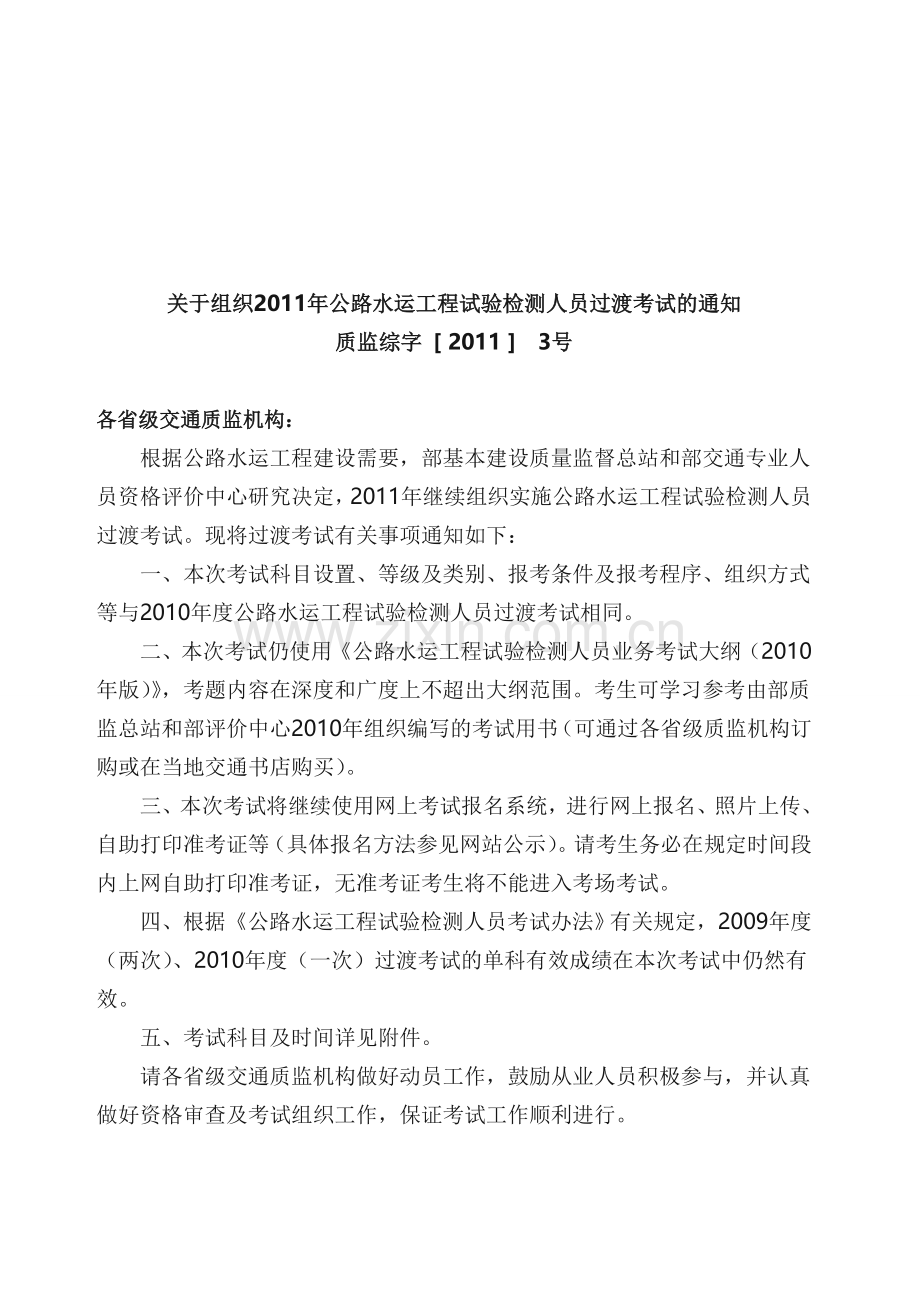 关于组织2011年公路水运工程试验检测人员过渡考试的通知
质监综字［2011］ 3号

各省级交通质监机构：

根据公路水运工程建设需要，部基本建设质量监督总站和部交通专业人员资格评价中心研究决定，2011年继续组织实施公路水运工程试验检测人员过渡考试。现将过渡考试有关事项通知如下：

一、本次考试科目设置、等级及类别、报考条件及报考程序、组织方式等与2010年度公路水运工程试验检测人员过渡考试相同。

二、本次考试仍使用《公路水运工程试验检测人员业务考试大纲（2010年版）》，考题内容在深度和广度上不超出大纲范围。考生可学习参考由部质监总站和部评价中心2010年组织编写的考试用书（可通过各省级质监机构订购或在当地交通书店购买）。

三、本次考试将继续使用网上考试报名系统，进行网上报名、照片上传、自助打印准考证等（具体报名方法参见网站公示）。请考生务必在规定时间段内上网自助打印准考证，无准考证考生将不能进入考场考试。

四、根据《公路水运工程试验检测人员考试办法》有关规定，2009年度（两次）、2010年度（一次）过渡考试的单科有效成绩在本次考试中仍然有效。

五、考试科目及时间详见附件。

请各省级交通质监机构做好动员工作，鼓励从业人员积极参与，并认真做好资格审查及考试组织工作，保证考试工作顺利进行。

www.zixin.com.cn